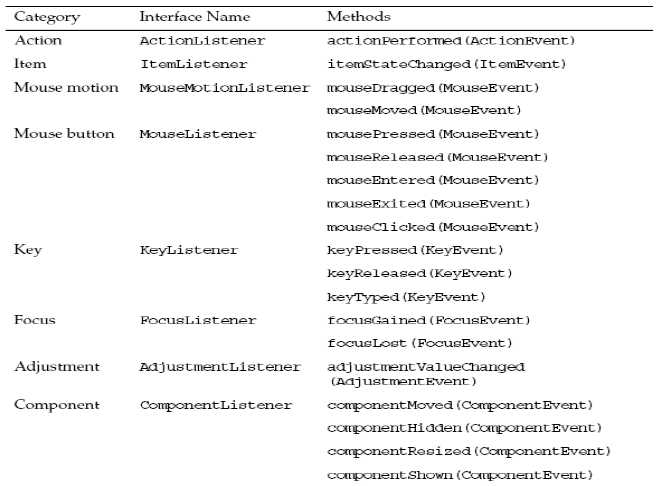 | Category | Interface Name | Methods |
|---|---|---|
| Action | ActionListener | actionPerformed(ActionEvent) |
| Item | ItemListener | itemStateChanged(ItemEvent) |
| Mouse motion | MouseMotionListener | mouseDragged(MouseEvent) |
| | | mouseMoved(MouseEvent) |
| Mouse button | MouseListener | mousePressed(MouseEvent) |
| | | mouseReleased(MouseEvent) |
| | | mouseEntered(MouseEvent) |
| | | mouseExited(MouseEvent) |
| | | mouseClicked(MouseEvent) |
| Key | KeyListener | keyPressed(KeyEvent) |
| | | keyReleased(KeyEvent) |
| | | keyTyped(KeyEvent) |
| Focus | FocusListener | focusGained(FocusEvent) |
| | | focusLost(FocusEvent) |
| Adjustment | AdjustmentListener | adjustmentValueChanged (AdjustmentEvent) |
| Component | ComponentListener | componentMoved(ComponentEvent) |
| | | componentHidden(ComponentEvent) |
| | | componentResized(ComponentEvent) |
| | | componentShown(ComponentEvent) |